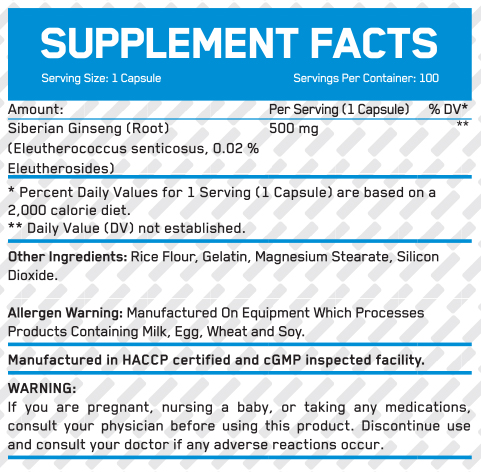 SUPPLEMENT FACTS

Serving Size: 1 Capsule

Servings Per Container: 100

| Amount: | Per Serving (1 Capsule) | % DV* |
|---|---|---|
| Siberian Ginseng (Root) (Eleutherococcus senticosus, 0.02 % Eleutherosides) | 500 mg | ** |

* Percent Daily Values for 1 Serving (1 Capsule) are based on a 2,000 calorie diet.
** Daily Value (DV) not established.

Other Ingredients: Rice Flour, Gelatin, Magnesium Stearate, Silicon Dioxide.

Allergen Warning: Manufactured On Equipment Which Processes Products Containing Milk, Egg, Wheat and Soy.

Manufactured in HACCP certified and cGMP inspected facility.

WARNING:
If you are pregnant, nursing a baby, or taking any medications, consult your physician before using this product. Discontinue use and consult your doctor if any adverse reactions occur.